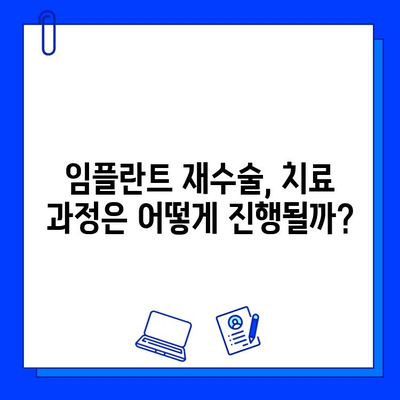 임플란트 재수술, 치료 과정은 어떻게 진행될까?